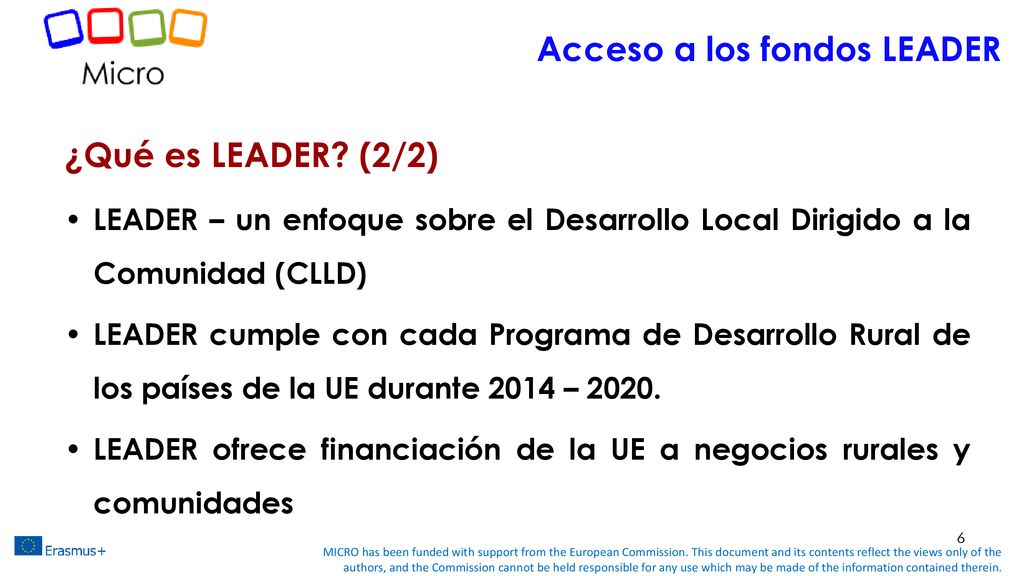 Micro

Acceso a los fondos LEADER

¿Qué es LEADER? (2/2)

• LEADER – un enfoque sobre el Desarrollo Local Dirigido a la Comunidad (CLLD)

• LEADER cumple con cada Programa de Desarrollo Rural de los países de la UE durante 2014 – 2020.

• LEADER ofrece financiación de la UE a negocios rurales y comunidades

6

Erasmus+

MICRO has been funded with support from the European Commission. This document and its contents reflect the views only of the authors, and the Commission cannot be held responsible for any use which may be made of the information contained therein.